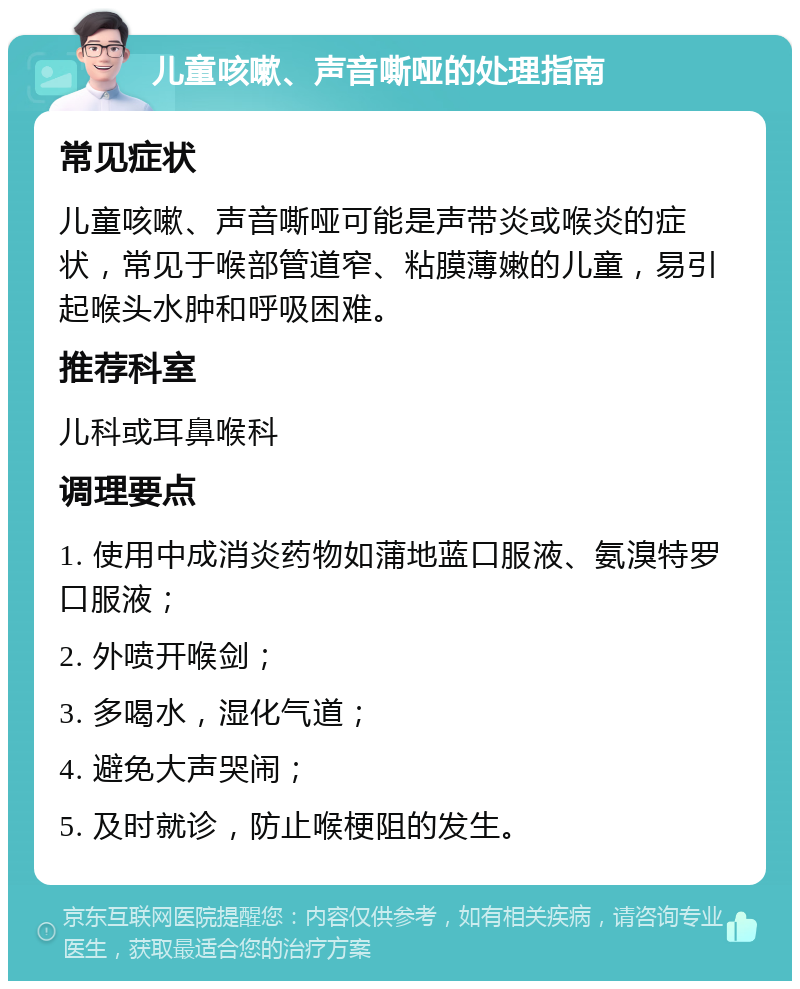 儿童咳嗽、声音嘶哑的处理指南

常见症状

儿童咳嗽、声音嘶哑可能是声带炎或喉炎的症状，常见于喉部管道窄、粘膜薄嫩的儿童，易引起喉头水肿和呼吸困难。

推荐科室

儿科或耳鼻喉科

调理要点

1. 使用中成消炎药物如蒲地蓝口服液、氨溴特罗口服液；

2. 外喷开喉剑；

3. 多喝水，湿化气道；

4. 避免大声哭闹；

5. 及时就诊，防止喉梗阻的发生。

京东互联网医院提醒您：内容仅供参考，如有相关疾病，请咨询专业医生，获取最适合您的治疗方案